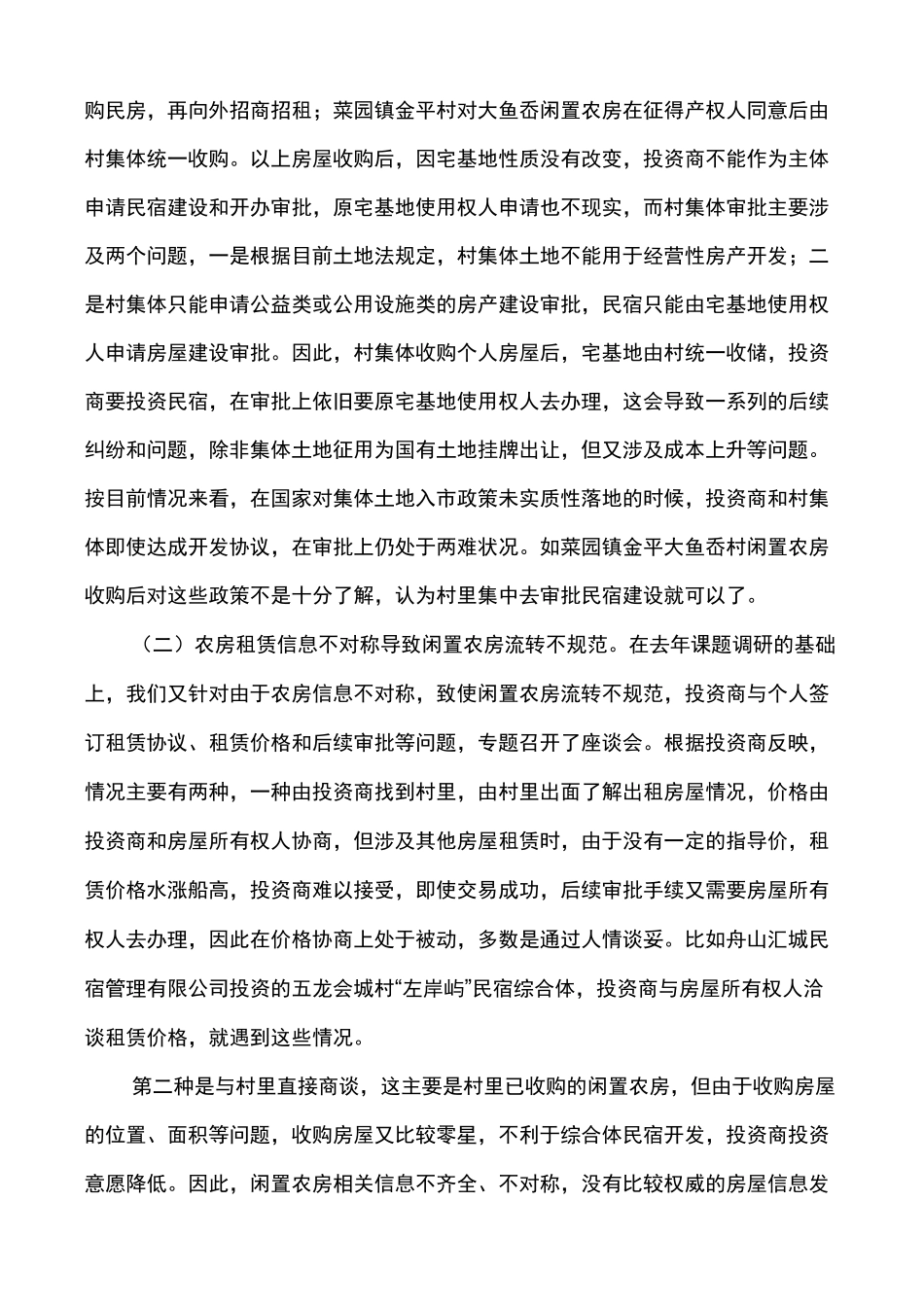 购民房，再向外招商招租；菜园镇金平村对大鱼岙闲置农房在征得产权人同意后由村集体统一收购。以上房屋收购后，因宅基地性质没有改变，投资商不能作为主体申请民宿建设和开办审批，原宅基地使用权人申请也不现实，而村集体审批主要涉及两个问题，一是根据目前土地法规定，村集体土地不能用于经营性房产开发；二是村集体只能申请公益类或公用设施类的房产建设审批，民宿只能由宅基地使用权人申请房屋建设审批。因此，村集体收购个人房屋后，宅基地由村统一收储，投资商要投资民宿，在审批上依旧要原宅基地使用权人去办理，这会导致一系列的后续纠纷和问题，除非集体土地征用为国有土地挂牌出让，但又涉及成本上升等问题。按目前情况来看，在国家对集体土地入市政策未实质性落地的时候，投资商和村集体即使达成开发协议，在审批上仍处于两难状况。如菜园镇金平大鱼岙村闲置农房收购后对这些政策不是十分了解，认为村里集中去审批民宿建设就可以了。

（二）农房租赁信息不对称导致闲置农房流转不规范。在去年课题调研的基础上，我们又针对由于农房信息不对称，致使闲置农房流转不规范，投资商与个人签订租赁协议、租赁价格和后续审批等问题，专题召开了座谈会。根据投资商反映，情况主要有两种，一种由投资商找到村里，由村里出面了解出租房屋情况，价格由投资商和房屋所有权人协商，但涉及其他房屋租赁时，由于没有一定的指导价，租赁价格水涨船高，投资商难以接受，即使交易成功，后续审批手续又需要房屋所有权人去办理，因此在价格协商上处于被动，多数是通过人情谈妥。比如舟山汇城民宿管理有限公司投资的五龙会城村“左岸屿”民宿综合体，投资商与房屋所有权人洽谈租赁价格，就遇到这些情况。

第二种是与村里直接商谈，这主要是村里已收购的闲置农房，但由于收购房屋的位置、面积等问题，收购房屋又比较零星，不利于综合体民宿开发，投资商投资意愿降低。因此，闲置农房相关信息不齐全、不对称，没有比较权威的房屋信息发